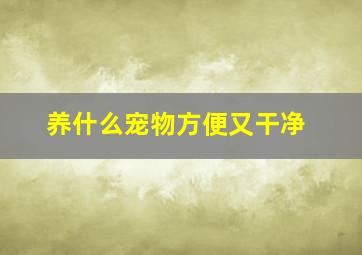 养什么宠物方便又干净